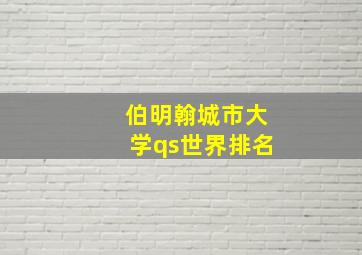 伯明翰城市大学qs世界排名